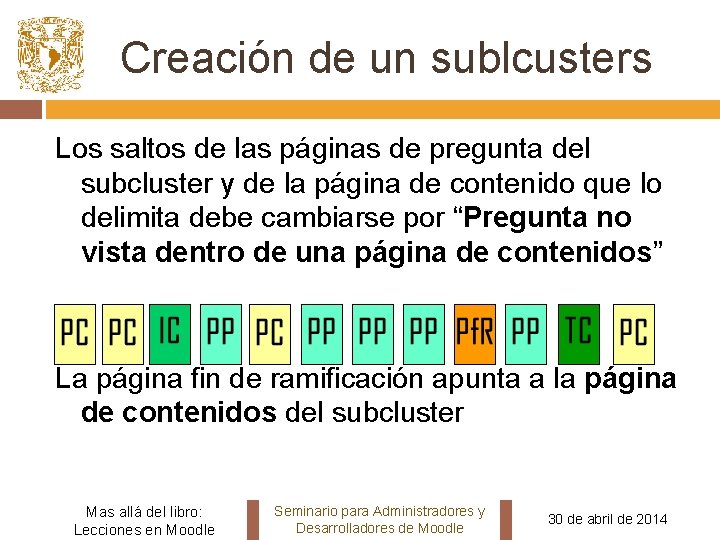 Creación de un sublcusters

Los saltos de las páginas de pregunta del subcluster y de la página de contenido que lo delimita debe cambiarse por "Pregunta no vista dentro de una página de contenidos"

PC PC IC PP PC PP PP PP PfR PP TC PC

La página fin de ramificación apunta a la página de contenidos del subcluster

Mas allá del libro: Lecciones en Moodle

Seminario para Administradores y Desarrolladores de Moodle

30 de abril de 2014